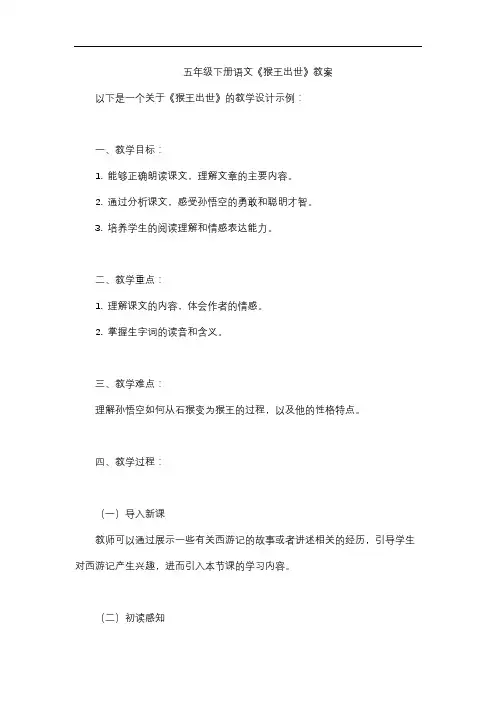 五年级下册语文《猴王出世》教案

以下是一个关于《猴王出世》的教学设计示例：

一、教学目标：

1. 能够正确朗读课文，理解文章的主要内容。

2. 通过分析课文，感受孙悟空的勇敢和聪明才智。

3. 培养学生的阅读理解和情感表达能力。

二、教学重点：

1. 理解课文的内容，体会作者的情感。

2. 掌握生字词的读音和含义。

三、教学难点：

理解孙悟空如何从石猴变为猴王的过程，以及他的性格特点。

四、教学过程：

（一）导入新课

教师可以通过展示一些有关西游记的故事或者讲述相关的经历，引导学生对西游记产生兴趣，进而引入本节课的学习内容。

（二）初读感知